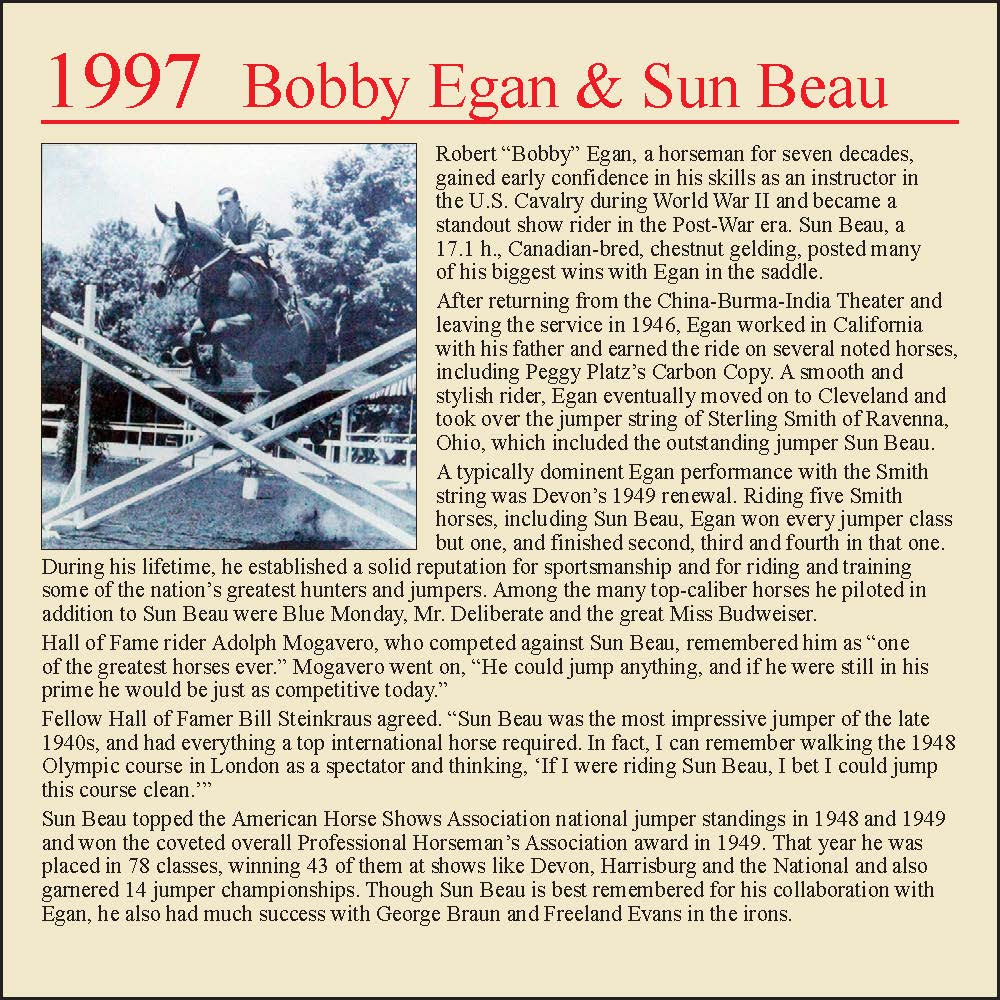 1997 Bobby Egan & Sun Beau

Robert "Bobby" Egan, a horseman for seven decades, gained early confidence in his skills as an instructor in the U.S. Cavalry during World War II and became a standout show rider in the Post-War era. Sun Beau, a 17.1 h., Canadian-bred, chestnut gelding, posted many of his biggest wins with Egan in the saddle.

After returning from the China-Burma-India Theater and leaving the service in 1946, Egan worked in California with his father and earned the ride on several noted horses, including Peggy Platz's Carbon Copy. A smooth and stylish rider, Egan eventually moved on to Cleveland and took over the jumper string of Sterling Smith of Ravenna, Ohio, which included the outstanding jumper Sun Beau.

A typically dominent Egan performance with the Smith string was Devon's 1949 renewal. Riding five Smith horses, including Sun Beau, Egan won every jumper class but one, and finished second, third and fourth in that one. During his lifetime, he established a solid reputation for sportsmanship and for riding and training some of the nation's greatest hunters and jumpers. Among the many top-caliber horses he piloted in addition to Sun Beau were Blue Monday, Mr. Deliberate and the great Miss Budweiser.

Hall of Fame rider Adolph Mogavero, who competed against Sun Beau, remembered him as "one of the greatest horses ever." Mogavero went on, "He could jump anything, and if he were still in his prime he would be just as competitive today."

Fellow Hall of Famer Bill Steinkraus agreed. "Sun Beau was the most impressive jumper of the late 1940s, and had everything a top international horse required. In fact, I can remember walking the 1948 Olympic course in London as a spectator and thinking, 'If I were riding Sun Beau, I bet I could jump this course clean.'"

Sun Beau topped the American Horse Shows Association national jumper standings in 1948 and 1949 and won the coveted overall Professional Horseman's Association award in 1949. That year he was placed in 78 classes, winning 43 of them at shows like Devon, Harrisburg and the National and also garnered 14 jumper championships. Though Sun Beau is best remembered for his collaboration with Egan, he also had much success with George Braun and Freeland Evans in the irons.